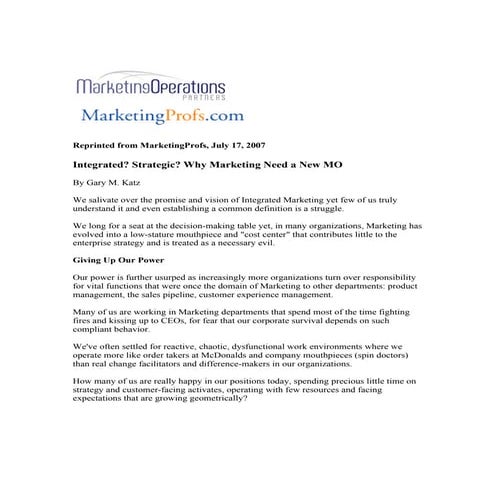 MarketingOperations
PARTNERS

MarketingProfs.com

Reprinted from MarketingProfs, July 17, 2007

Integrated? Strategic? Why Marketing Need a New MO

By Gary M. Katz

We salivate over the promise and vision of Integrated Marketing yet few of us truly understand it and even establishing a common definition is a struggle.

We long for a seat at the decision-making table yet, in many organizations, Marketing has evolved into a low-stature mouthpiece and "cost center" that contributes little to the enterprise strategy and is treated as a necessary evil.

Giving Up Our Power

Our power is further usurped as increasingly more organizations turn over responsibility for vital functions that were once the domain of Marketing to other departments: product management, the sales pipeline, customer experience management.

Many of us are working in Marketing departments that spend most of the time fighting fires and kissing up to CEOs, for fear that our corporate survival depends on such compliant behavior.

We've often settled for reactive, chaotic, dysfunctional work environments where we operate more like order takers at McDonalds and company mouthpieces (spin doctors) than real change facilitators and difference-makers in our organizations.

How many of us are really happy in our positions today, spending precious little time on strategy and customer-facing activates, operating with few resources and facing expectations that are growing geometrically?